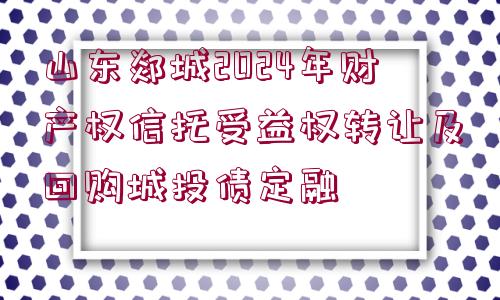 山东郯城2024年财产权信托受益权转让及回购城投债定融